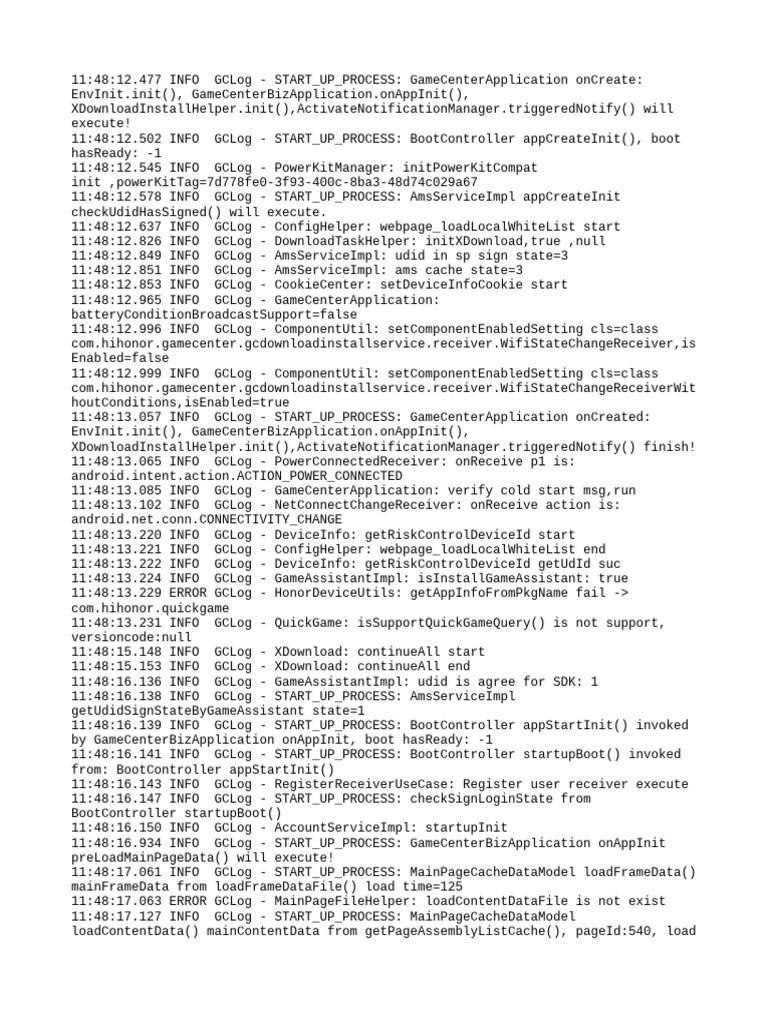 11:48:12.477 INFO  GCLog - START_UP_PROCESS: GameCenterApplication onCreate: EnvInit.init(), GameCenterBizApplication.onAppInit(), XDownloadInstallHelper.init(),ActivateNotificationManager.triggeredNotify() will execute!
11:48:12.502 INFO  GCLog - START_UP_PROCESS: BootController appCreateInit(), boot hasReady: -1
11:48:12.545 INFO  GCLog - PowerKitManager: initPowerKitCompat init ,powerKitTag=7d778fe0-3f93-400c-8ba3-48d74c029a67
11:48:12.578 INFO  GCLog - START_UP_PROCESS: AmsServiceImpl appCreateInit checkUdidHasSigned() will execute.
11:48:12.637 INFO  GCLog - ConfigHelper: webpage_loadLocalWhiteList start
11:48:12.826 INFO  GCLog - DownloadTaskHelper: initXDownload,true ,null
11:48:12.849 INFO  GCLog - AmsServiceImpl: udid in sp sign state=3
11:48:12.851 INFO  GCLog - AmsServiceImpl: ams cache state=3
11:48:12.853 INFO  GCLog - CookieCenter: setDeviceInfoCookie start
11:48:12.965 INFO  GCLog - GameCenterApplication: batteryConditionBroadcastSupport=false
11:48:12.996 INFO  GCLog - ComponentUtil: setComponentEnabledSetting cls=class com.hihonor.gamecenter.gcdownloadinstallservice.receiver.WifiStateChangeReceiver,isEnabled=false
11:48:12.999 INFO  GCLog - ComponentUtil: setComponentEnabledSetting cls=class com.hihonor.gamecenter.gcdownloadinstallservice.receiver.WifiStateChangeReceiverWithoutConditions,isEnabled=true
11:48:13.057 INFO  GCLog - START_UP_PROCESS: GameCenterApplication onCreated: EnvInit.init(), GameCenterBizApplication.onAppInit(), XDownloadInstallHelper.init(),ActivateNotificationManager.triggeredNotify() finish!
11:48:13.065 INFO  GCLog - PowerConnectedReceiver: onReceive p1 is: android.intent.action.ACTION_POWER_CONNECTED
11:48:13.085 INFO  GCLog - GameCenterApplication: verify cold start msg,run
11:48:13.102 INFO  GCLog - NetConnectChangeReceiver: onReceive action is: android.net.conn.CONNECTIVITY_CHANGE
11:48:13.220 INFO  GCLog - DeviceInfo: getRiskControlDeviceId start
11:48:13.221 INFO  GCLog - ConfigHelper: webpage_loadLocalWhiteList end
11:48:13.222 INFO  GCLog - DeviceInfo: getRiskControlDeviceId getUdId suc
11:48:13.224 INFO  GCLog - GameAssistantImpl: isInstallGameAssistant: true
11:48:13.229 ERROR GCLog - HonorDeviceUtils: getAppInfoFromPkgName fail -> com.hihonor.quickgame
11:48:13.231 INFO  GCLog - QuickGame: isSupportQuickGameQuery() is not support, versioncode:null
11:48:15.148 INFO  GCLog - XDownload: continueAll start
11:48:15.153 INFO  GCLog - XDownload: continueAll end
11:48:16.136 INFO  GCLog - GameAssistantImpl: udid is agree for SDK: 1
11:48:16.138 INFO  GCLog - START_UP_PROCESS: AmsServiceImpl getUdidSignStateByGameAssistant state=1
11:48:16.139 INFO  GCLog - START_UP_PROCESS: BootController appStartInit() invoked by GameCenterBizApplication onAppInit, boot hasReady: -1
11:48:16.141 INFO  GCLog - START_UP_PROCESS: BootController startupBoot() invoked from: BootController appStartInit()
11:48:16.143 INFO  GCLog - RegisterReceiverUseCase: Register user receiver execute
11:48:16.147 INFO  GCLog - START_UP_PROCESS: checkSignLoginState from BootController startupBoot()
11:48:16.150 INFO  GCLog - AccountServiceImpl: startupInit
11:48:16.934 INFO  GCLog - START_UP_PROCESS: GameCenterBizApplication onAppInit preLoadMainPageData() will execute!
11:48:17.061 INFO  GCLog - START_UP_PROCESS: MainPageCacheDataModel loadFrameData() mainFrameData from loadFrameDataFile() load time=125
11:48:17.063 ERROR GCLog - MainPageFileHelper: loadContentDataFile is not exist
11:48:17.127 INFO  GCLog - START_UP_PROCESS: MainPageCacheDataModel loadContentData() mainContentData from getPageAssemblyListCache(), pageId:540, load